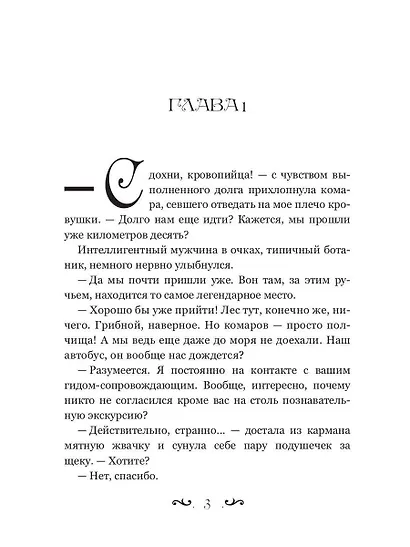 ГЛАВА 1

— Сдохни, кровопийца! — с чувством выполненного долга прихлопнула комара, севшего отведать на мое плечо кровушки. — Долго нам еще идти? Кажется, мы прошли уже километров десять?

Интеллигентный мужчина в очках, типичный ботаник, немного нервно улыбнулся.

— Да мы почти пришли уже. Вон там, за этим ручьем, находится то самое легендарное место.

— Хорошо бы уже прийти! Лес тут, конечно же, ничего. Грибной, наверное. Но комаров — просто полчища! А мы ведь еще даже до моря не доехали. Наш автобус, он вообще нас дождется?

— Разумеется. Я постоянно на контакте с вашим гидом-сопровождающим. Вообще, интересно, почему никто не согласился кроме вас на столь познавательную экскурсию?

— Действительно, странно... — достала из кармана мятную жвачку и сунула себе пару подушечек за щеку. — Хотите?

— Нет, спасибо.

3